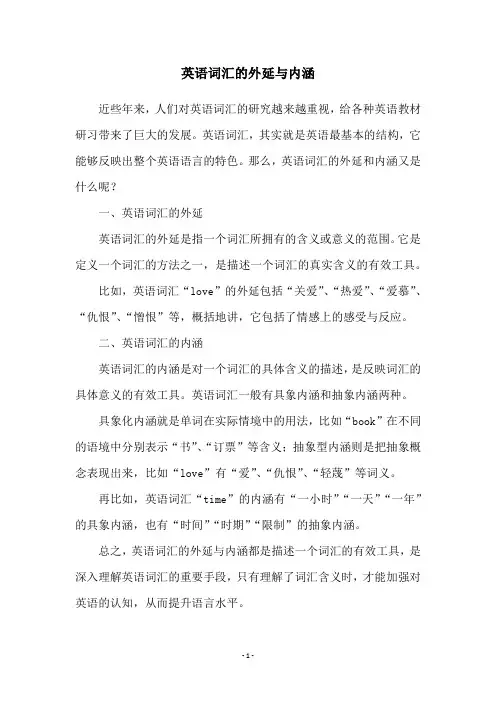 英语词汇的外延与内涵

近些年来，人们对英语词汇的研究越来越重视，给各种英语教材研习带来了巨大的发展。英语词汇，其实就是英语最基本的结构，它能够反映出整个英语语言的特色。那么，英语词汇的外延和内涵又是什么呢？

一、英语词汇的外延

英语词汇的外延是指一个词汇所拥有的含义或意义的范围。它是定义一个词汇的方法之一，是描述一个词汇的真实含义的有效工具。

比如，英语词汇“love”的外延包括“关爱”、“热爱”、“爱慕”、“仇恨”、“憎恨”等，概括地讲，它包括了情感上的感受与反应。

二、英语词汇的内涵

英语词汇的内涵是对一个词汇的具体含义的描述，是反映词汇的具体意义的有效工具。英语词汇一般有具象内涵和抽象内涵两种。

具象化内涵就是单词在实际情境中的用法，比如“book”在不同的语境中分别表示“书”、“订票”等含义；抽象型内涵则是把抽象概念表现出来，比如“love”有“爱”、“仇恨”、“轻蔑”等词义。

再比如，英语词汇“time”的内涵有“一小时”“一天”“一年”的具象内涵，也有“时间”“时期”“限制”的抽象内涵。

总之，英语词汇的外延与内涵都是描述一个词汇的有效工具，是深入理解英语词汇的重要手段，只有理解了词汇含义时，才能加强对英语的认知，从而提升语言水平。

-1-